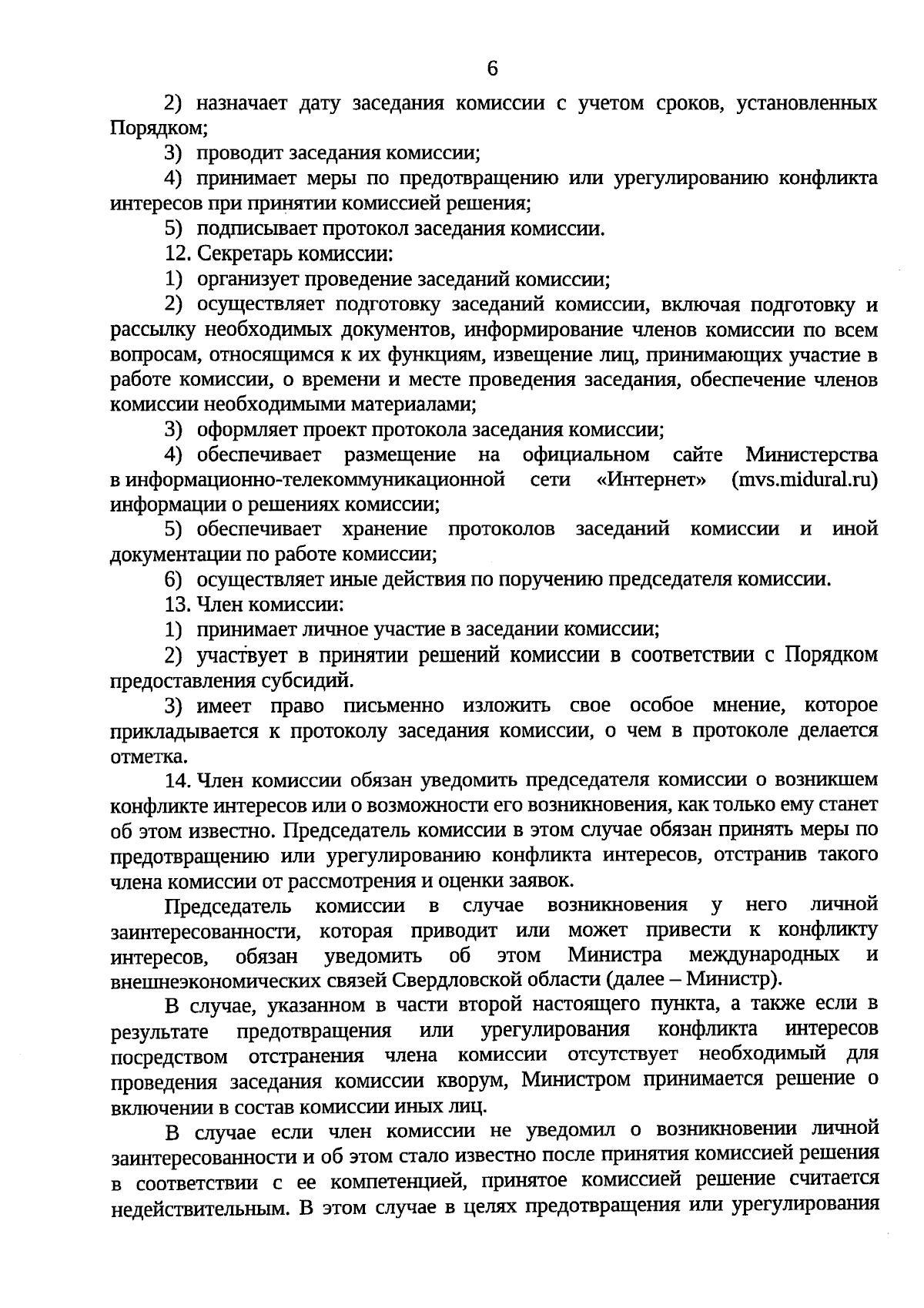 6

2) назначает дату заседания комиссии с учетом сроков, установленных Порядком;

3) проводит заседания комиссии;

4) принимает меры по предотвращению или урегулированию конфликта интересов при принятии комиссией решения;

5) подписывает протокол заседания комиссии.

12. Секретарь комиссии:

1) организует проведение заседаний комиссии;

2) осуществляет подготовку заседаний комиссии, включая подготовку и рассылку необходимых документов, информирование членов комиссии по всем вопросам, относящимся к их функциям, извещение лиц, принимающих участие в работе комиссии, о времени и месте проведения заседания, обеспечение членов комиссии необходимыми материалами;

3) оформляет проект протокола заседания комиссии;

4) обеспечивает размещение на официальном сайте Министерства в информационно-телекоммуникационной сети «Интернет» (mvs.midural.ru) информации о решениях комиссии;

5) обеспечивает хранение протоколов заседаний комиссии и иной документации по работе комиссии;

6) осуществляет иные действия по поручению председателя комиссии.

13. Член комиссии:

1) принимает личное участие в заседании комиссии;

2) участвует в принятии решений комиссии в соответствии с Порядком предоставления субсидий.

3) имеет право письменно изложить свое особое мнение, которое прикладывается к протоколу заседания комиссии, о чем в протоколе делается отметка.

14. Член комиссии обязан уведомить председателя комиссии о возникшем конфликте интересов или о возможности его возникновения, как только ему станет об этом известно. Председатель комиссии в этом случае обязан принять меры по предотвращению или урегулированию конфликта интересов, отстранив такого члена комиссии от рассмотрения и оценки заявок.

Председатель комиссии в случае возникновения у него личной заинтересованности, которая приводит или может привести к конфликту интересов, обязан уведомить об этом Министра международных и внешнеэкономических связей Свердловской области (далее – Министр).

В случае, указанном в части второй настоящего пункта, а также если в результате предотвращения или урегулирования конфликта интересов посредством отстранения члена комиссии отсутствует необходимый для проведения заседания комиссии кворум, Министром принимается решение о включении в состав комиссии иных лиц.

В случае если член комиссии не уведомил о возникновении личной заинтересованности и об этом стало известно после принятия комиссией решения в соответствии с ее компетенцией, принятое комиссией решение считается недействительным. В этом случае в целях предотвращения или урегулирования